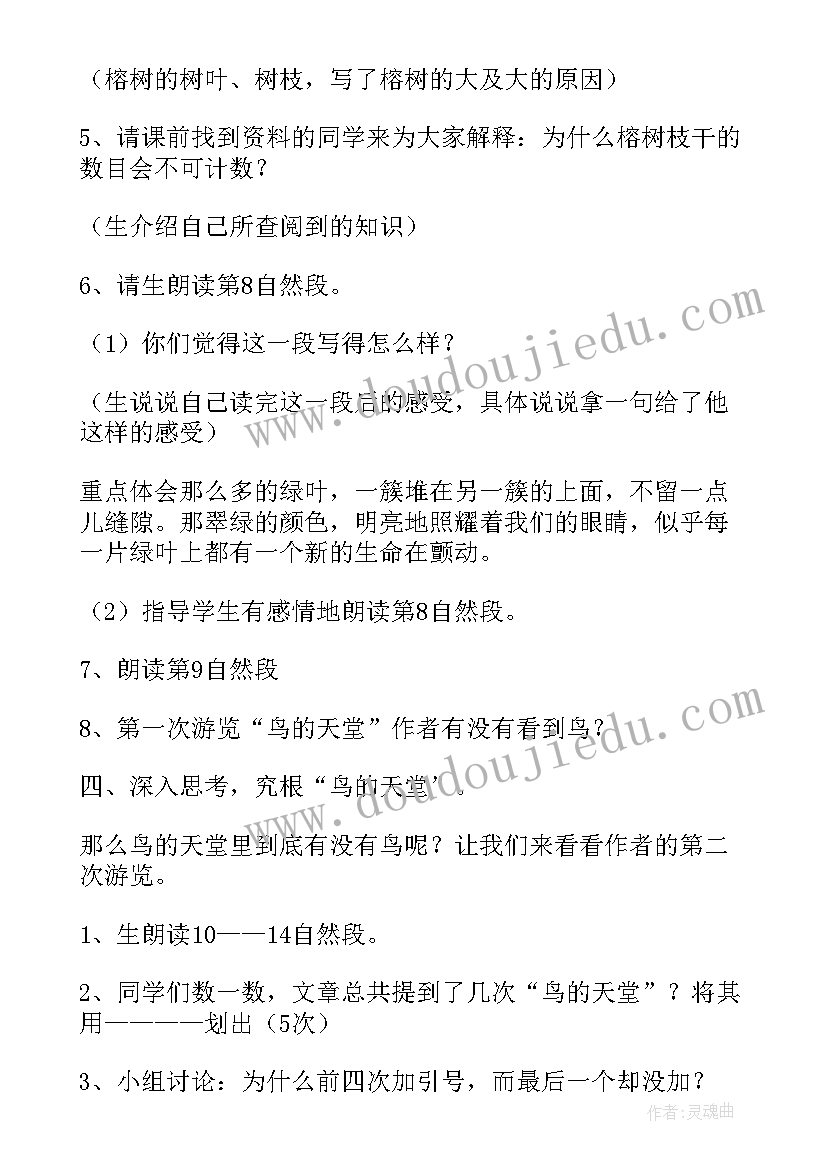 （榕树的树叶、树枝，写了榕树的大及大的原因）

5、请课前找到资料的同学来为大家解释：为什么榕树枝干的数目会不可计数？

（生介绍自己所查阅到的知识）

6、请生朗读第8自然段。

（1）你们觉得这一段写得怎么样？

（生说说自己读完这一段后的感受，具体说说拿一句给了他这样的感受）

重点体会那么多的绿叶，一簇堆在另一簇的上面，不留一点儿缝隙。那翠绿的颜色，明亮地照耀着我们的眼睛，似乎每一片绿叶上都有一个新的生命在颤动。

（2）指导学生有感情地朗读第8自然段。

7、朗读第9自然段

8、第一次游览“鸟的天堂”作者有没有看到鸟？

四、深入思考，究根“鸟的天堂”。

那么鸟的天堂里到底有没有鸟呢？让我们来看看作者的第二次游览。

1、生朗读10——14自然段。

2、同学们数一数，文章总共提到了几次“鸟的天堂”？将其用————划出（5次）

3、小组讨论：为什么前四次加引号，而最后一个却没加？

www.doudoujiedu.com

www.doudoujiedu.com

作者：灵魂曲